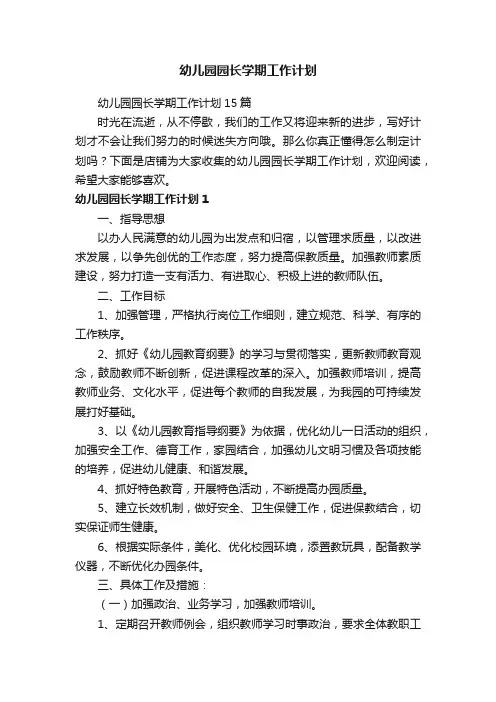 幼儿园园长学期工作计划

幼儿园园长学期工作计划15篇

时光在流逝，从不停歇，我们的工作又将迎来新的进步，写好计划才不会让我们努力的时候迷失方向哦。那么你真正懂得怎么制定计划吗？下面是店铺为大家收集的幼儿园园长学期工作计划，欢迎阅读，希望大家能够喜欢。

幼儿园园长学期工作计划1

一、指导思想

以办人民满意的幼儿园为出发点和归宿，以管理求质量，以改进求发展，以争先创优的工作态度，努力提高保教质量。加强教师素质建设，努力打造一支有活力、有进取心、积极上进的教师队伍。

二、工作目标

1、加强管理，严格执行岗位工作细则，建立规范、科学、有序的工作秩序。

2、抓好《幼儿园教育纲要》的学习与贯彻落实，更新教师教育观念，鼓励教师不断创新，促进课程改革的深入。加强教师培训，提高教师业务、文化水平，促进每个教师的自我发展，为我园的可持续发展打好基础。

3、以《幼儿园教育指导纲要》为依据，优化幼儿一日活动的组织，加强安全工作、德育工作，家园结合，加强幼儿文明习惯及各项技能的培养，促进幼儿健康、和谐发展。

4、抓好特色教育，开展特色活动，不断提高办园质量。

5、建立长效机制，做好安全、卫生保健工作，促进保教结合，切实保证师生健康。

6、根据实际条件，美化、优化校园环境，添置教玩具，配备教学仪器，不断优化办园条件。

三、具体工作及措施：

（一）加强政治、业务学习，加强教师培训。

1、定期召开教师例会，组织教师学习时事政治，要求全体教职工